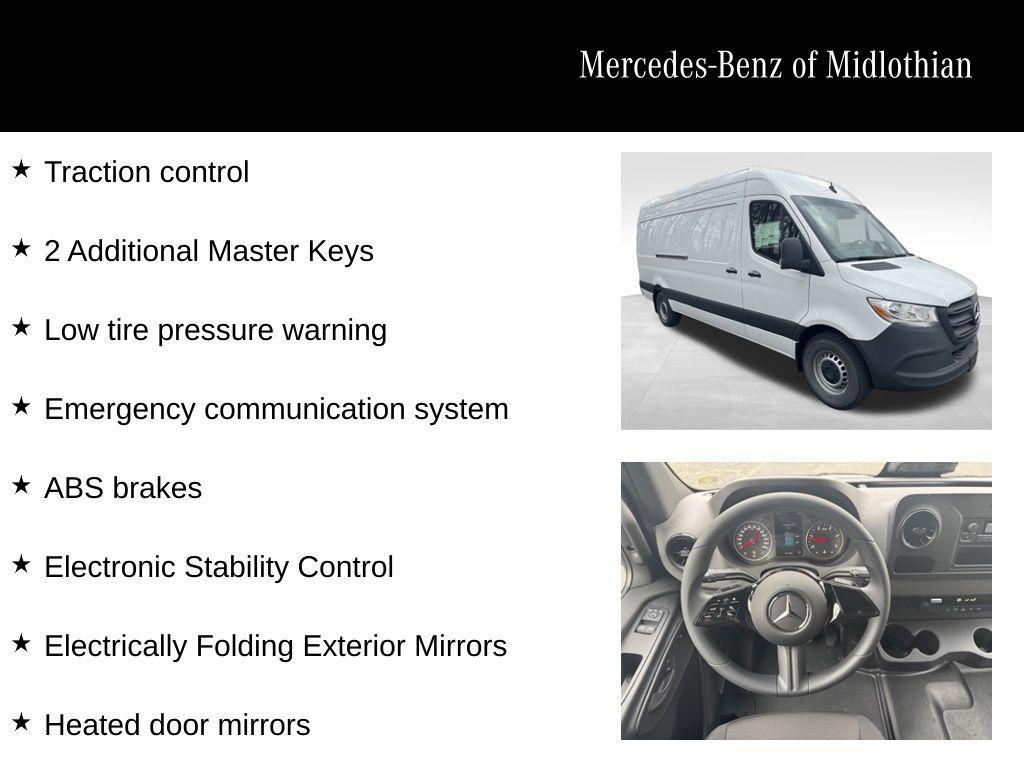 Mercedes-Benz of Midlothian

★ Traction control

★ 2 Additional Master Keys

★ Low tire pressure warning

★ Emergency communication system

★ ABS brakes

★ Electronic Stability Control

★ Electrically Folding Exterior Mirrors

★ Heated door mirrors